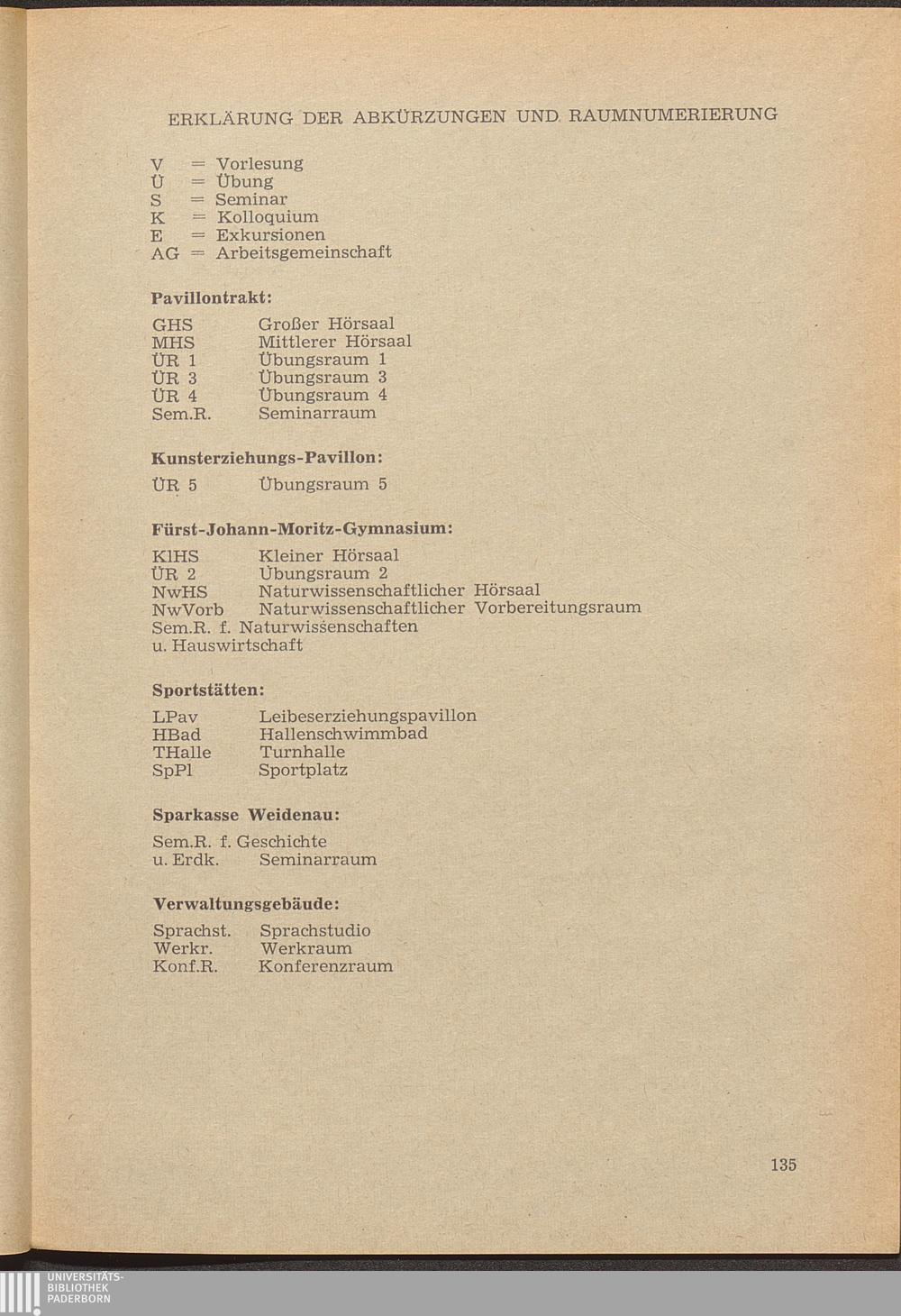 ERKLÄRUNG DER ABKÜRZUNGEN UND RAUMNUMERIERUNG

V = Vorlesung
Ü = Übung
S = Seminar
K = Kolloquium
E = Exkursionen
AG = Arbeitsgemeinschaft

Pavillontrakt:

GHS Großer Hörsaal
MHS Mittlerer Hörsaal
ÜR 1 Übungsraum 1
ÜR 3 Übungsraum 3
ÜR 4 Übungsraum 4
Sem.R. Seminarraum

Kunsterziehungs-Pavillon:

ÜR 5 Übungsraum 5

Fürst-Johann-Moritz-Gymnasium:

KlHS Kleiner Hörsaal
ÜR 2 Übungsraum 2
NwHS Naturwissenschaftlicher Hörsaal
NwVorb Naturwissenschaftlicher Vorbereitungsraum
Sem.R. f. Naturwissenschaften
u. Hauswirtschaft

Sportstätten:

LPav Leibeserziehungspavillon
HBad Hallenschwimmbad
THalle Turnhalle
SpPl Sportplatz

Sparkasse Weidenau:

Sem.R. f. Geschichte
u. Erdk. Seminarraum

Verwaltungsgebäude:

Sprachst. Sprachstudio
Werkr. Werkraum
Konf.R. Konferenzraum

135

UNIVERSITÄTS-
BIBLIOTHEK
PADERBORN